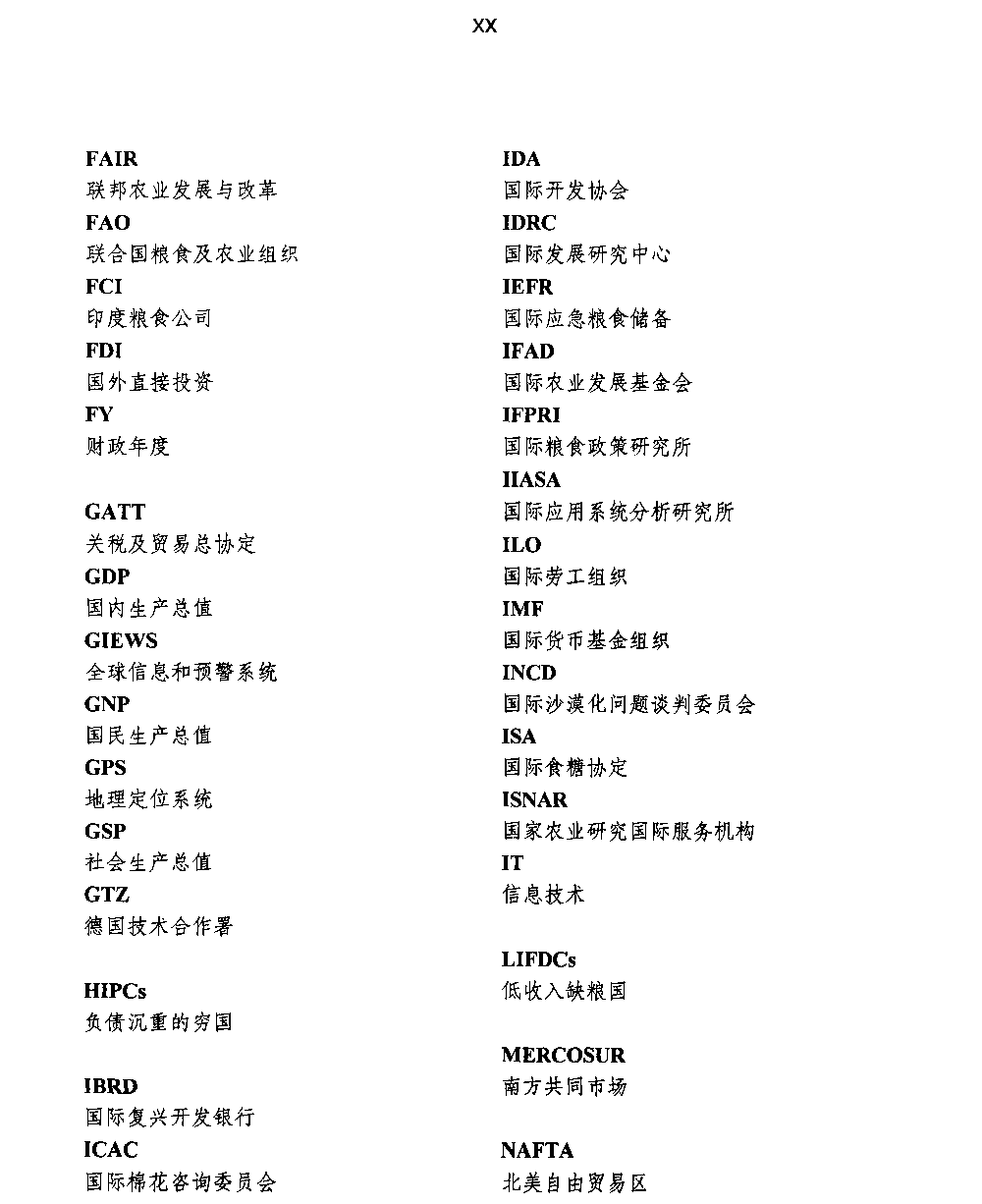 XX

FAIR
联邦农业发展与改革
FAO
联合国粮食及农业组织
FCI
印度粮食公司
FDI
国外直接投资
FY
财政年度

GATT
关税及贸易总协定
GDP
国内生产总值
GIEWS
全球信息和预警系统
GNP
国民生产总值
GPS
地理定位系统
GSP
社会生产总值
GTZ
德国技术合作署

HIPCs
负债沉重的穷国

IBRD
国际复兴开发银行
ICAC
国际棉花咨询委员会

IDA
国际开发协会
IDRC
国际发展研究中心
IEFR
国际应急粮食储备
IFAD
国际农业发展基金会
IFPRI
国际粮食政策研究所
IIASA
国际应用系统分析研究所
ILO
国际劳工组织
IMF
国际货币基金组织
INCD
国际沙漠化问题谈判委员会
ISA
国际食糖协定
ISNAR
国家农业研究国际服务机构
IT
信息技术

LIFDCs
低收入缺粮国

MERCOSUR
南方共同市场

NAFTA
北美自由贸易区